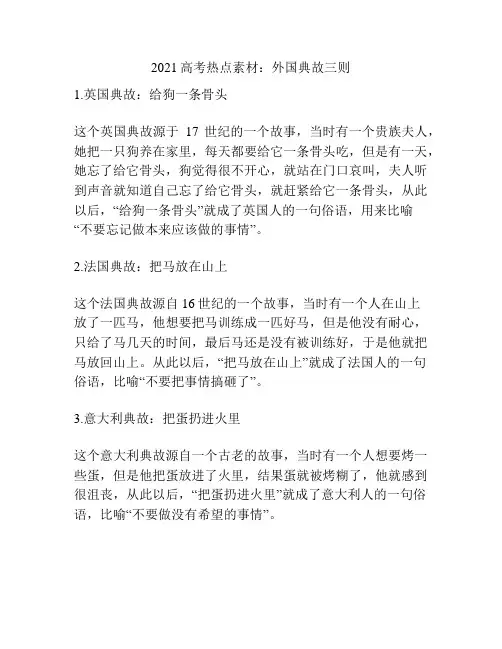 2021 高考热点素材：外国典故三则

1.英国典故：给狗一条骨头

这个英国典故源于 17 世纪的一个故事，当时有一个贵族夫人，她把一只狗养在家里，每天都要给它一条骨头吃，但是有一天，她忘了给它骨头，狗觉得很不开心，就站在门口哀叫，夫人听到声音就知道自己忘了给它骨头，就赶紧给它一条骨头，从此以后，“给狗一条骨头”就成了英国人的一句俗语，用来比喻“不要忘记做本来应该做的事情”。

2.法国典故：把马放在山上

这个法国典故源自 16 世纪的一个故事，当时有一个人在山上放了一匹马，他想要把马训练成一匹好马，但是他没有耐心，只给了马几天的时间，最后马还是没有被训练好，于是他就把马放回山上。从此以后，“把马放在山上”就成了法国人的一句俗语，比喻“不要把事情搞砸了”。

3.意大利典故：把蛋扔进火里

这个意大利典故源自一个古老的故事，当时有一个人想要烤一些蛋，但是他把蛋放进了火里，结果蛋就被烤糊了，他就感到很沮丧，从此以后，“把蛋扔进火里”就成了意大利人的一句俗语，比喻“不要做没有希望的事情”。